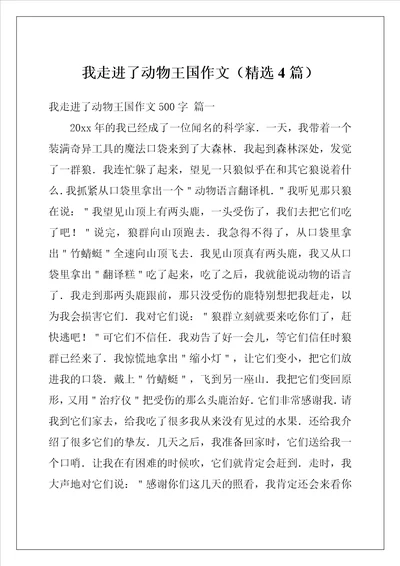 我走进了动物王国作文（精选4篇）

我走进了动物王国作文500字 篇一

20xx年的我已经成了一位闻名的科学家．一天，我带着一个装满奇异工具的魔法口袋来到了大森林．我起到森林深处，发觉了一群狼．我连忙躲了起来，望见一只狼似乎在和其它狼说着什么．我抓紧从口袋里拿出一个＂动物语言翻译机．＂我听见那只狼在说：＂我望见山顶上有两头鹿，一头受伤了，我们去把它们吃了吧！＂说完，狼群向山顶跑去．我急得不得了，从口袋里拿出＂竹蜻蜓＂全速向山顶飞去．我见山顶真有两头鹿，我又从口袋里拿出＂翻译糕＂吃了起来，吃了之后，我就能说动物的语言了．我走到那两头鹿跟前，那只没受伤的鹿特别想把我赶走，以为我会损害它们．我对它们说：＂狼群立刻就要来吃你们了，赶快逃吧！＂可它们不信任．我劝告了好一会儿，等它们信任时狼群已经来了．我惊慌地拿出＂缩小灯＂，让它们变小，把它们放进我的口袋．戴上＂竹蜻蜓＂，飞到另一座山．我把它们变回原形，又用＂治疗仪＂把受伤的那么头鹿治好．它们非常感谢我．请我到它们家去，给我吃了很多我从来没有见过的水果．还给我介绍了很多它们的挚友．几天之后，我准备回家时，它们送给我一个口哨．让我在有困难的时候吹，它们就肯定会赶到．走时，我大声地对它们说：＂感谢你们这几天的照看，我肯定还会来看你